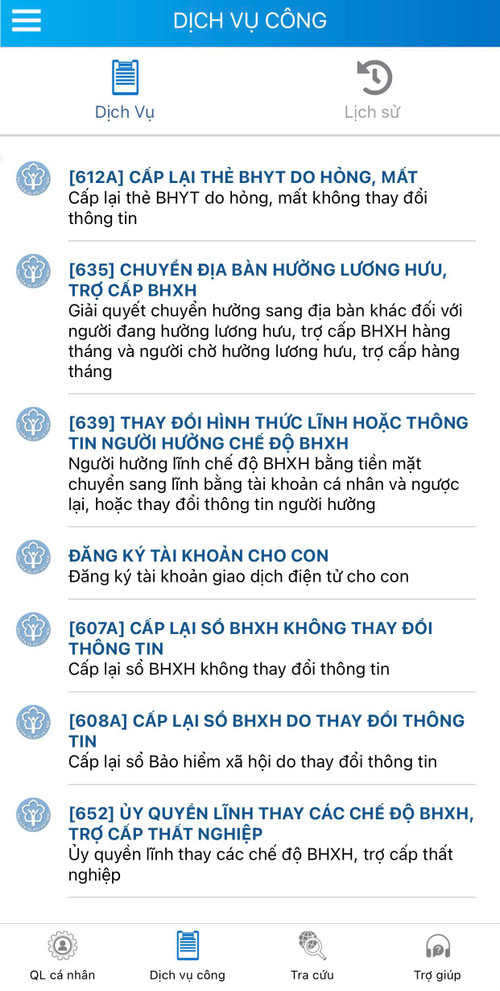 DỊCH VỤ CÔNG

Dịch Vụ

Lịch sử

[612A] CẤP LẠI THẺ BHYT DO HỎNG, MẤT
Cấp lại thẻ BHYT do hỏng, mất không thay đổi thông tin

[635] CHUYỂN ĐỊA BÀN HƯỞNG LƯƠNG HƯU, TRỢ CẤP BHXH
Giải quyết chuyển hưởng sang địa bàn khác đối với người đang hưởng lương hưu, trợ cấp BHXH hàng tháng và người chờ hưởng lương hưu, trợ cấp hàng tháng

[639] THAY ĐỔI HÌNH THỨC LĨNH HOẶC THÔNG TIN NGƯỜI HƯỞNG CHẾ ĐỘ BHXH
Người hưởng lĩnh chế độ BHXH bằng tiền mặt chuyển sang lĩnh bằng tài khoản cá nhân và ngược lại, hoặc thay đổi thông tin người hưởng

ĐĂNG KÝ TÀI KHOẢN CHO CON
Đăng ký tài khoản giao dịch điện tử cho con

[607A] CẤP LẠI SỔ BHXH KHÔNG THAY ĐỔI THÔNG TIN
Cấp lại sổ BHXH không thay đổi thông tin

[608A] CẤP LẠI SỔ BHXH DO THAY ĐỔI THÔNG TIN
Cấp lại sổ Bảo hiểm xã hội do thay đổi thông tin

[652] ỦY QUYỀN LĨNH THAY CÁC CHẾ ĐỘ BHXH, TRỢ CẤP THẤT NGHIỆP
Ủy quyền lĩnh thay các chế độ BHXH, trợ cấp thất nghiệp

QL cá nhân

Dịch vụ công

Tra cứu

Trợ giúp